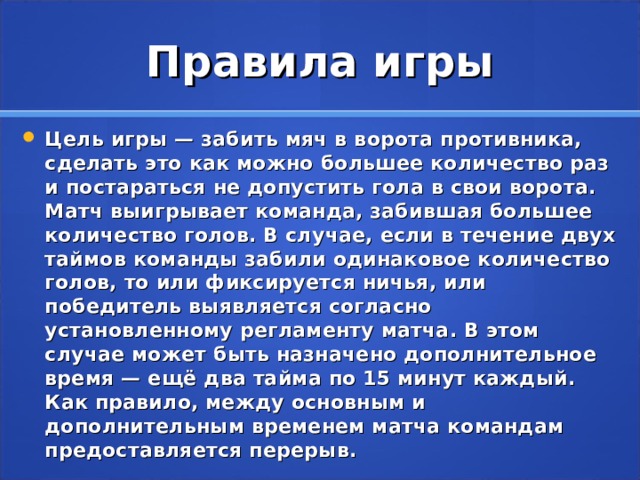 Правила игры

Цель игры — забить мяч в ворота противника, сделать это как можно большее количество раз и постараться не допустить гола в свои ворота. Матч выигрывает команда, забившая большее количество голов. В случае, если в течение двух таймов команды забили одинаковое количество голов, то или фиксируется ничья, или победитель выявляется согласно установленному регламенту матча. В этом случае может быть назначено дополнительное время — ещё два тайма по 15 минут каждый. Как правило, между основным и дополнительным временем матча командам предоставляется перерыв.